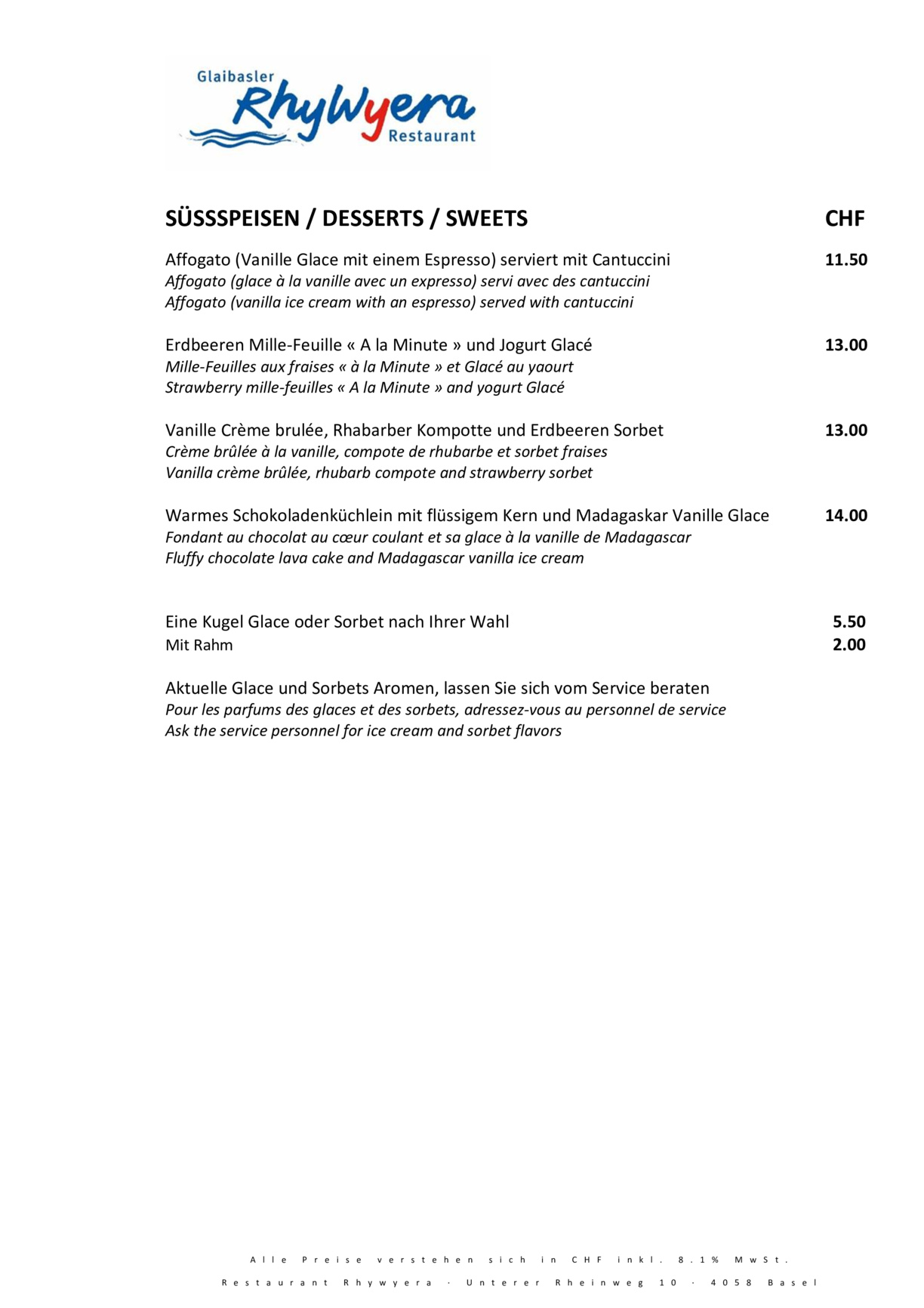 Glaibasler
RhyWyera
Restaurant

SÜSSSPEISEN / DESSERTS / SWEETS CHF

Affogato (Vanille Glace mit einem Espresso) serviert mit Cantuccini 11.50
Affogato (glace à la vanille avec un expresso) servi avec des cantuccini
Affogato (vanilla ice cream with an espresso) served with cantuccini

Erdbeeren Mille-Feuille « A la Minute » und Jogurt Glacé 13.00
Mille-Feuilles aux fraises « à la Minute » et Glacé au yaourt
Strawberry mille-feuilles « A la Minute » and yogurt Glacé

Vanille Crème brulée, Rhabarber Kompotte und Erdbeeren Sorbet 13.00
Crème brûlée à la vanille, compote de rhubarbe et sorbet fraises
Vanilla crème brûlée, rhubarb compote and strawberry sorbet

Warmes Schokoladenküchlein mit flüssigem Kern und Madagaskar Vanille Glace 14.00
Fondant au chocolat au cœur coulant et sa glace à la vanille de Madagascar
Fluffy chocolate lava cake and Madagascar vanilla ice cream

Eine Kugel Glace oder Sorbet nach Ihrer Wahl 5.50
Mit Rahm 2.00

Aktuelle Glace und Sorbets Aromen, lassen Sie sich vom Service beraten
Pour les parfums des glaces et des sorbets, adressez-vous au personnel de service
Ask the service personnel for ice cream and sorbet flavors

Alle Preise verstehen sich in CHF inkl. 8.1% MwSt.
Restaurant Rhywyera · Unterer Rheinweg 10 · 4058 Basel